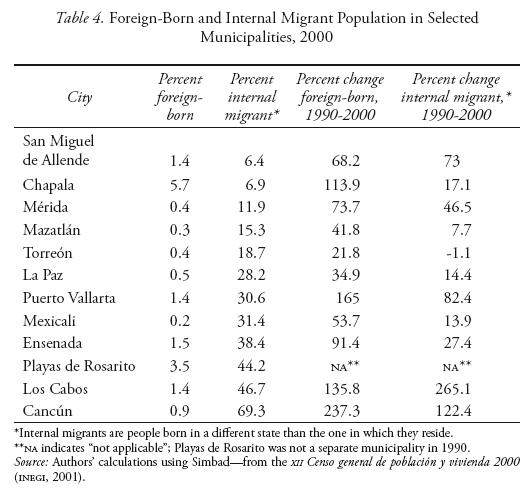 Table 4. Foreign-Born and Internal Migrant Population in Selected Municipalities, 2000

| City | Percent foreign-born | Percent internal migrant* | Percent change foreign-born, 1990-2000 | Percent change internal migrant,* 1990-2000 |
|---|---|---|---|---|
| San Miguel de Allende | 1.4 | 6.4 | 68.2 | 73 |
| Chapala | 5.7 | 6.9 | 113.9 | 17.1 |
| Mérida | 0.4 | 11.9 | 73.7 | 46.5 |
| Mazatlán | 0.3 | 15.3 | 41.8 | 7.7 |
| Torreón | 0.4 | 18.7 | 21.8 | -1.1 |
| La Paz | 0.5 | 28.2 | 34.9 | 14.4 |
| Puerto Vallarta | 1.4 | 30.6 | 165 | 82.4 |
| Mexicali | 0.2 | 31.4 | 53.7 | 13.9 |
| Ensenada | 1.5 | 38.4 | 91.4 | 27.4 |
| Playas de Rosarito | 3.5 | 44.2 | NA** | NA** |
| Los Cabos | 1.4 | 46.7 | 135.8 | 265.1 |
| Cancún | 0.9 | 69.3 | 237.3 | 122.4 |

*Internal migrants are people born in a different state than the one in which they reside.
**NA indicates "not applicable"; Playas de Rosarito was not a separate municipality in 1990.
Source: Authors' calculations using Simbad—from the XII Censo general de población y vivienda 2000 (INEGI, 2001).